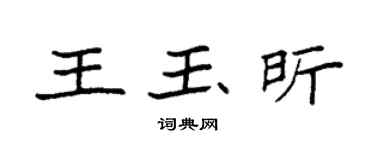 王玉昕

词典网